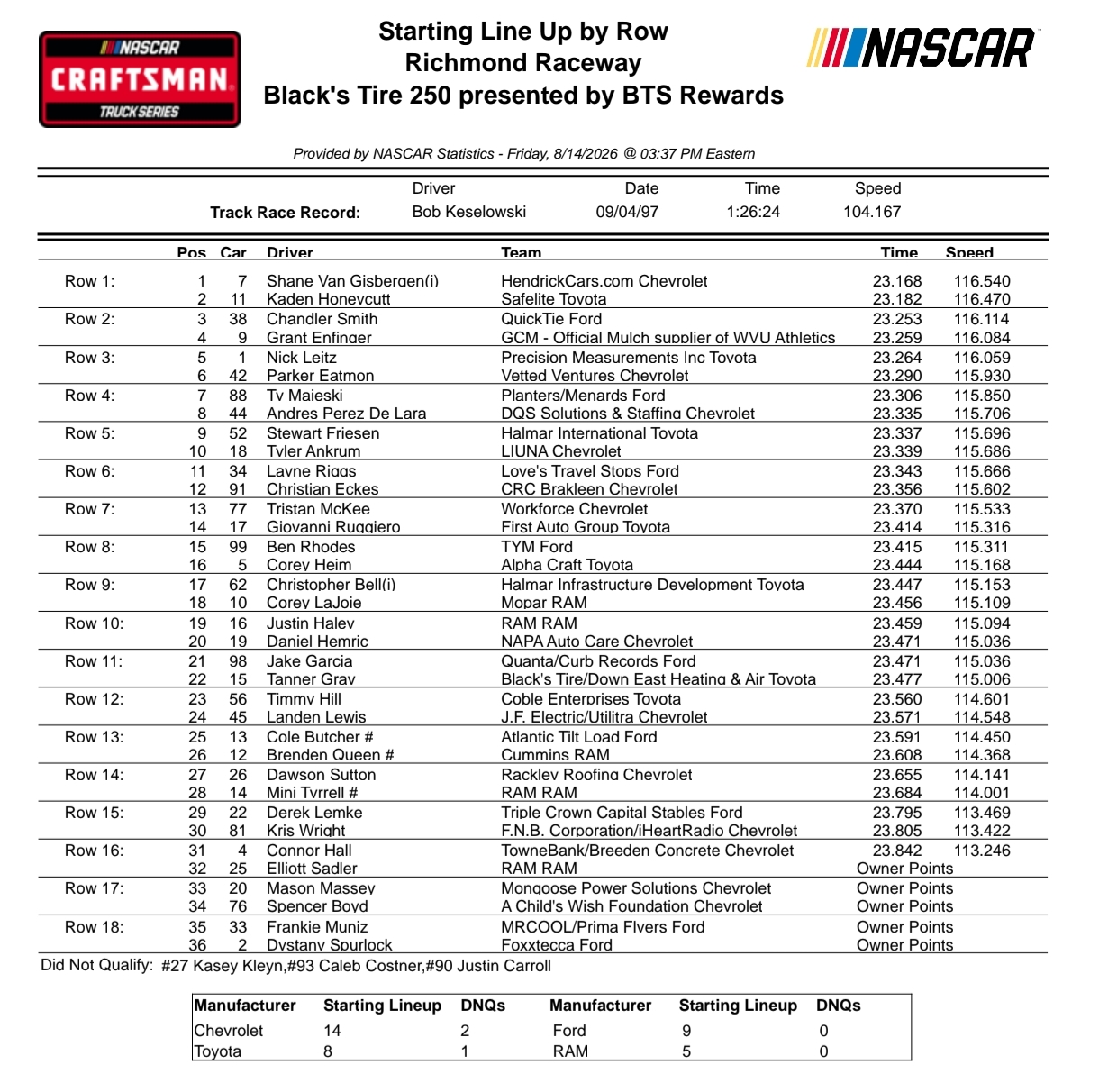 NASCAR CRAFTSMAN TRUCK SERIES

Starting Line Up by Row
Richmond Raceway
Black's Tire 250 presented by BTS Rewards

NASCAR

Provided by NASCAR Statistics - Friday, 8/14/2026 @ 03:37 PM Eastern

| | Driver | Date | Time | Speed |
|---|---|---|---|---|
| Track Race Record: | Bob Keselowski | 09/04/97 | 1:26:24 | 104.167 |

| | Pos | Car | Driver | Team | Time | Speed |
|---|---|---|---|---|---|---|
| Row 1: | 1 | 7 | Shane Van Gisbergen(i) | HendrickCars.com Chevrolet | 23.168 | 116.540 |
| | 2 | 11 | Kaden Honeycutt | Safelite Toyota | 23.182 | 116.470 |
| Row 2: | 3 | 38 | Chandler Smith | QuickTie Ford | 23.253 | 116.114 |
| | 4 | 9 | Grant Enfinger | GCM - Official Mulch supplier of WVU Athletics | 23.259 | 116.084 |
| Row 3: | 5 | 1 | Nick Leitz | Precision Measurements Inc Toyota | 23.264 | 116.059 |
| | 6 | 42 | Parker Eatmon | Vetted Ventures Chevrolet | 23.290 | 115.930 |
| Row 4: | 7 | 88 | Ty Majeski | Planters/Menards Ford | 23.306 | 115.850 |
| | 8 | 44 | Andres Perez De Lara | DQS Solutions & Staffing Chevrolet | 23.335 | 115.706 |
| Row 5: | 9 | 52 | Stewart Friesen | Halmar International Toyota | 23.337 | 115.696 |
| | 10 | 18 | Tyler Ankrum | LIUNA Chevrolet | 23.339 | 115.686 |
| Row 6: | 11 | 34 | Layne Riggs | Love's Travel Stops Ford | 23.343 | 115.666 |
| | 12 | 91 | Christian Eckes | CRC Brakleen Chevrolet | 23.356 | 115.602 |
| Row 7: | 13 | 77 | Tristan McKee | Workforce Chevrolet | 23.370 | 115.533 |
| | 14 | 17 | Giovanni Ruggiero | First Auto Group Toyota | 23.414 | 115.316 |
| Row 8: | 15 | 99 | Ben Rhodes | TYM Ford | 23.415 | 115.311 |
| | 16 | 5 | Corey Heim | Alpha Craft Toyota | 23.444 | 115.168 |
| Row 9: | 17 | 62 | Christopher Bell(i) | Halmar Infrastructure Development Toyota | 23.447 | 115.153 |
| | 18 | 10 | Corey LaJoie | Mopar RAM | 23.456 | 115.109 |
| Row 10: | 19 | 16 | Justin Haley | RAM RAM | 23.459 | 115.094 |
| | 20 | 19 | Daniel Hemric | NAPA Auto Care Chevrolet | 23.471 | 115.036 |
| Row 11: | 21 | 98 | Jake Garcia | Quanta/Curb Records Ford | 23.471 | 115.036 |
| | 22 | 15 | Tanner Gray | Black's Tire/Down East Heating & Air Toyota | 23.477 | 115.006 |
| Row 12: | 23 | 56 | Timmy Hill | Coble Enterprises Toyota | 23.560 | 114.601 |
| | 24 | 45 | Landen Lewis | J.F. Electric/Utilitra Chevrolet | 23.571 | 114.548 |
| Row 13: | 25 | 13 | Cole Butcher # | Atlantic Tilt Load Ford | 23.591 | 114.450 |
| | 26 | 12 | Brenden Queen # | Cummins RAM | 23.608 | 114.368 |
| Row 14: | 27 | 26 | Dawson Sutton | Rackley Roofing Chevrolet | 23.655 | 114.141 |
| | 28 | 14 | Mini Tyrrell # | RAM RAM | 23.684 | 114.001 |
| Row 15: | 29 | 22 | Derek Lemke | Triple Crown Capital Stables Ford | 23.795 | 113.469 |
| | 30 | 81 | Kris Wright | F.N.B. Corporation/iHeartRadio Chevrolet | 23.805 | 113.422 |
| Row 16: | 31 | 4 | Connor Hall | TowneBank/Breeden Concrete Chevrolet | 23.842 | 113.246 |
| | 32 | 25 | Elliott Sadler | RAM RAM | Owner Points | |
| Row 17: | 33 | 20 | Mason Massey | Mongoose Power Solutions Chevrolet | Owner Points | |
| | 34 | 76 | Spencer Boyd | A Child's Wish Foundation Chevrolet | Owner Points | |
| Row 18: | 35 | 33 | Frankie Muniz | MRCOOL/Prima Flyers Ford | Owner Points | |
| | 36 | 2 | Dystany Spurlock | Foxxtecca Ford | Owner Points | |

Did Not Qualify: #27 Kasey Kleyn,#93 Caleb Costner,#90 Justin Carroll

| Manufacturer | Starting Lineup | DNQs | Manufacturer | Starting Lineup | DNQs |
|---|---|---|---|---|---|
| Chevrolet | 14 | 2 | Ford | 9 | 0 |
| Toyota | 8 | 1 | RAM | 5 | 0 |